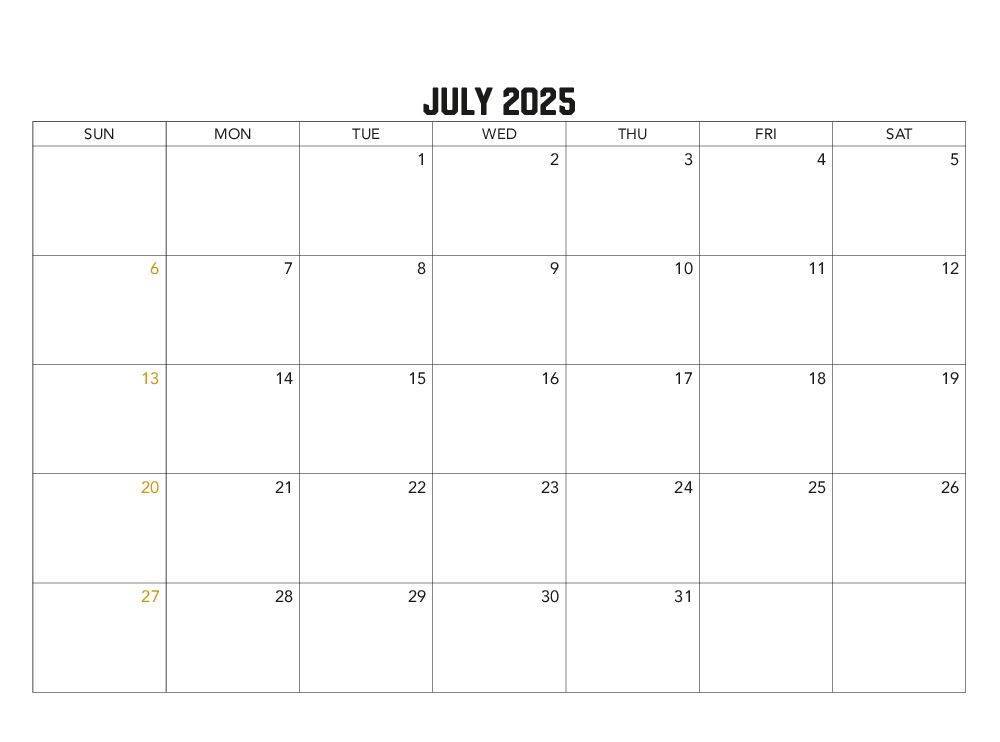 JULY 2025

| SUN | MON | TUE | WED | THU | FRI | SAT |
|---|---|---|---|---|---|---|
| | | 1 | 2 | 3 | 4 | 5 |
| 6 | 7 | 8 | 9 | 10 | 11 | 12 |
| 13 | 14 | 15 | 16 | 17 | 18 | 19 |
| 20 | 21 | 22 | 23 | 24 | 25 | 26 |
| 27 | 28 | 29 | 30 | 31 | | |